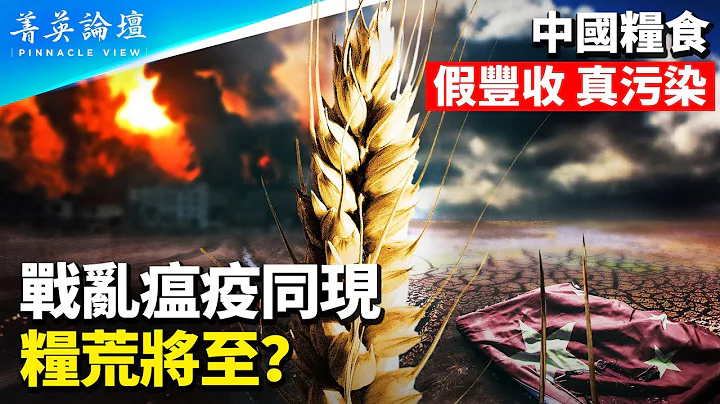 菁英論壇
PINNACLE VIEW

中國糧食
假豐收 真污染

戰亂瘟疫同現
糧荒將至?